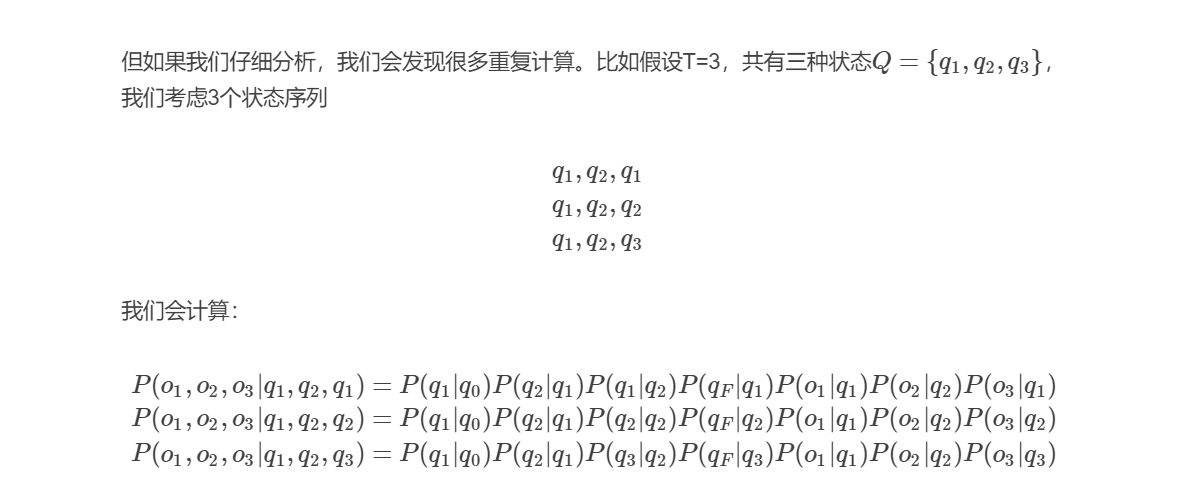 但如果我们仔细分析，我们会发现很多重复计算。比如假设T=3，共有三种状态$Q = \{q_1, q_2, q_3\}$，我们考虑3个状态序列

$q_1, q_2, q_1$
$q_1, q_2, q_2$
$q_1, q_2, q_3$

我们会计算：

$P(o_1, o_2, o_3|q_1, q_2, q_1) = P(q_1|q_0)P(q_2|q_1)P(q_1|q_2)P(q_F|q_1)P(o_1|q_1)P(o_2|q_2)P(o_3|q_1)$
$P(o_1, o_2, o_3|q_1, q_2, q_2) = P(q_1|q_0)P(q_2|q_1)P(q_2|q_2)P(q_F|q_2)P(o_1|q_1)P(o_2|q_2)P(o_3|q_2)$
$P(o_1, o_2, o_3|q_1, q_2, q_3) = P(q_1|q_0)P(q_2|q_1)P(q_3|q_2)P(q_F|q_3)P(o_1|q_1)P(o_2|q_2)P(o_3|q_3)$